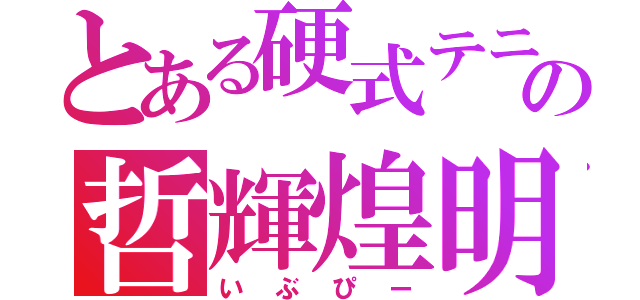 とある硬式テニの
哲輝煌明
いぶぴー